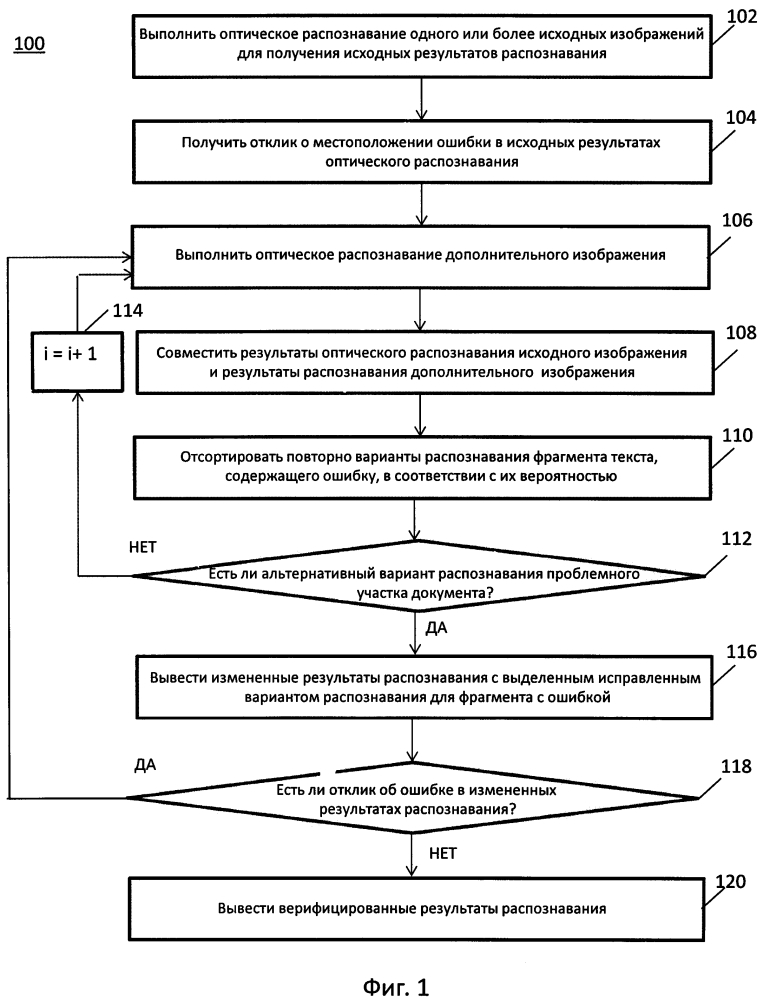 100

102
Выполнить оптическое распознавание одного или более исходных изображений для получения исходных результатов распознавания

104
Получить отклик о местоположении ошибки в исходных результатах оптического распознавания

106
Выполнить оптическое распознавание дополнительного изображения

114
i = i+ 1

108
Совместить результаты оптического распознавания исходного изображения и результаты распознавания дополнительного изображения

110
Отсортировать повторно варианты распознавания фрагмента текста, содержащего ошибку, в соответствии с их вероятностью

НЕТ

112
Есть ли альтернативный вариант распознавания проблемного участка документа?

ДА

116
Вывести измененные результаты распознавания с выделенным исправленным вариантом распознавания для фрагмента с ошибкой

ДА

118
Есть ли отклик об ошибке в измененных результатах распознавания?

НЕТ

120
Вывести верифицированные результаты распознавания

Фиг. 1